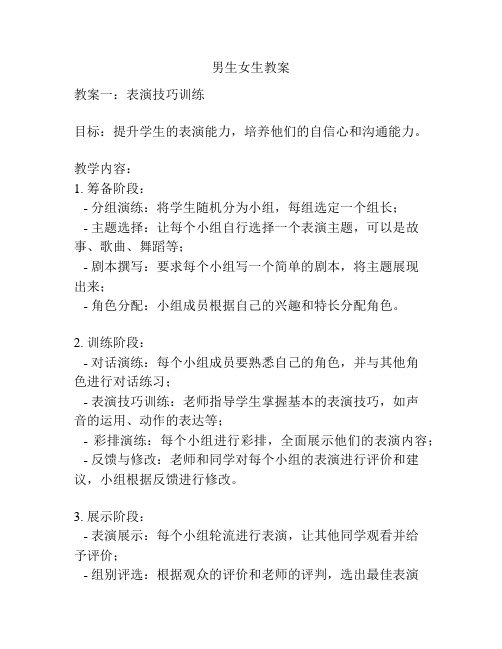 男生女生教案

教案一：表演技巧训练

目标：提升学生的表演能力，培养他们的自信心和沟通能力。

教学内容：
1. 筹备阶段：
- 分组演练：将学生随机分为小组，每组选定一个组长；
- 主题选择：让每个小组自行选择一个表演主题，可以是故事、歌曲、舞蹈等；
- 剧本撰写：要求每个小组写一个简单的剧本，将主题展现出来；
- 角色分配：小组成员根据自己的兴趣和特长分配角色。

2. 训练阶段：
- 对话演练：每个小组成员要熟悉自己的角色，并与其他角色进行对话练习；
- 表演技巧训练：老师指导学生掌握基本的表演技巧，如声音的运用、动作的表达等；
- 彩排演练：每个小组进行彩排，全面展示他们的表演内容；
- 反馈与修改：老师和同学对每个小组的表演进行评价和建议，小组根据反馈进行修改。

3. 展示阶段：
- 表演展示：每个小组轮流进行表演，让其他同学观看并给予评价；
- 组别评选：根据观众的评价和老师的评判，选出最佳表演